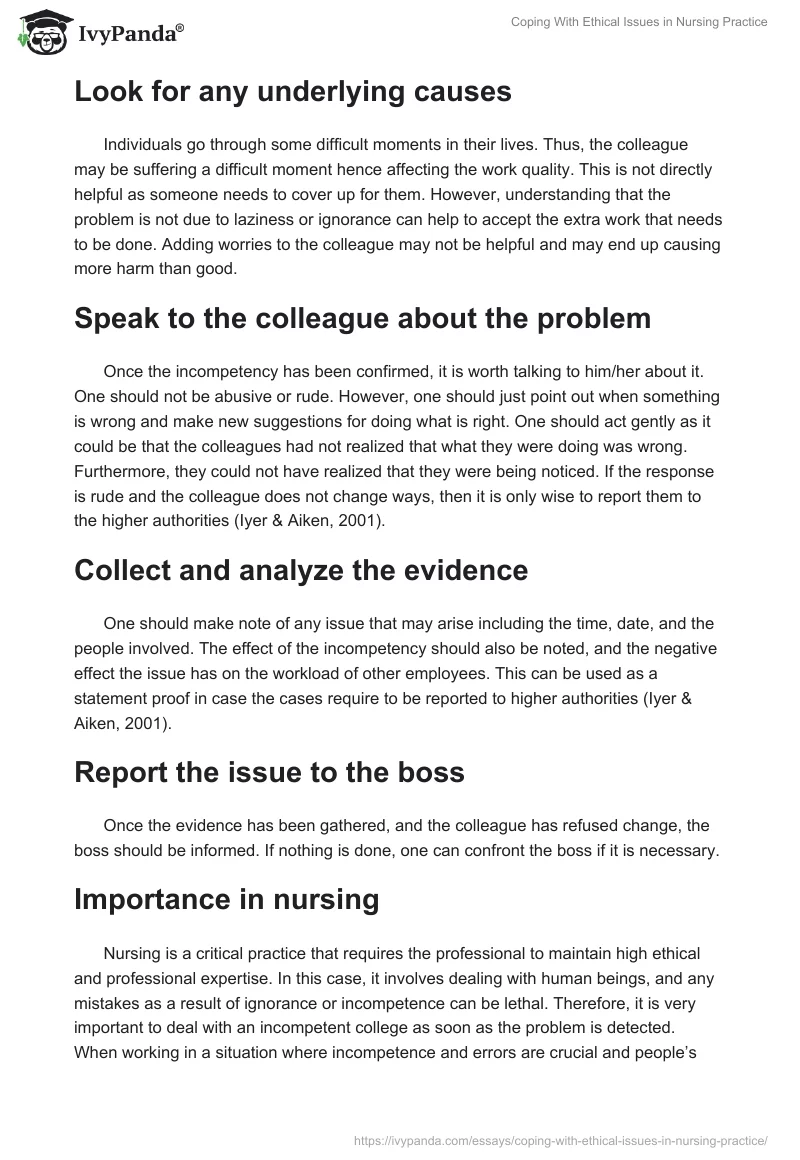 IvyPanda®

Coping With Ethical Issues in Nursing Practice

Look for any underlying causes

Individuals go through some difficult moments in their lives. Thus, the colleague may be suffering a difficult moment hence affecting the work quality. This is not directly helpful as someone needs to cover up for them. However, understanding that the problem is not due to laziness or ignorance can help to accept the extra work that needs to be done. Adding worries to the colleague may not be helpful and may end up causing more harm than good.

Speak to the colleague about the problem

Once the incompetency has been confirmed, it is worth talking to him/her about it. One should not be abusive or rude. However, one should just point out when something is wrong and make new suggestions for doing what is right. One should act gently as it could be that the colleagues had not realized that what they were doing was wrong. Furthermore, they could not have realized that they were being noticed. If the response is rude and the colleague does not change ways, then it is only wise to report them to the higher authorities (Iyer & Aiken, 2001).

Collect and analyze the evidence

One should make note of any issue that may arise including the time, date, and the people involved. The effect of the incompetency should also be noted, and the negative effect the issue has on the workload of other employees. This can be used as a statement proof in case the cases require to be reported to higher authorities (Iyer & Aiken, 2001).

Report the issue to the boss

Once the evidence has been gathered, and the colleague has refused change, the boss should be informed. If nothing is done, one can confront the boss if it is necessary.

Importance in nursing

Nursing is a critical practice that requires the professional to maintain high ethical and professional expertise. In this case, it involves dealing with human beings, and any mistakes as a result of ignorance or incompetence can be lethal. Therefore, it is very important to deal with an incompetent college as soon as the problem is detected. When working in a situation where incompetence and errors are crucial and people's

https://ivypanda.com/essays/coping-with-ethical-issues-in-nursing-practice/